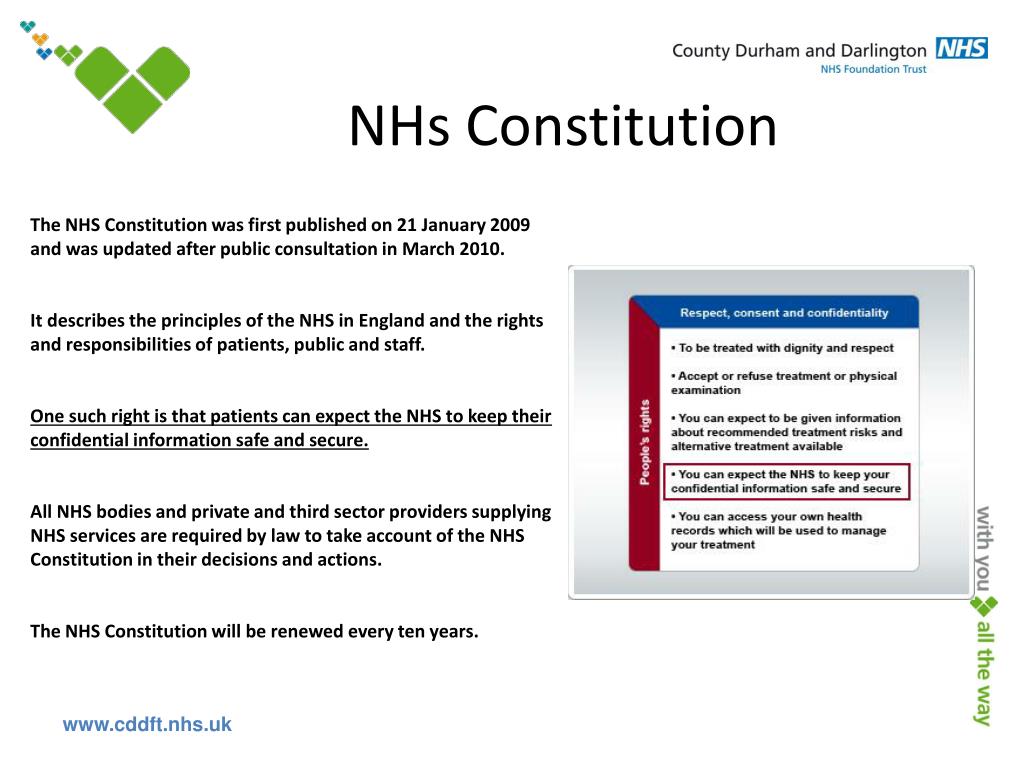 County Durham and Darlington NHS
NHS Foundation Trust

NHs Constitution

The NHS Constitution was first published on 21 January 2009 and was updated after public consultation in March 2010.

It describes the principles of the NHS in England and the rights and responsibilities of patients, public and staff.

One such right is that patients can expect the NHS to keep their confidential information safe and secure.

All NHS bodies and private and third sector providers supplying NHS services are required by law to take account of the NHS Constitution in their decisions and actions.

The NHS Constitution will be renewed every ten years.

People's rights

Respect, consent and confidentiality

• To be treated with dignity and respect

• Accept or refuse treatment or physical examination

• You can expect to be given information about recommended treatment risks and alternative treatment available

• You can expect the NHS to keep your confidential information safe and secure

• You can access your own health records which will be used to manage your treatment

with you all the way

www.cddft.nhs.uk